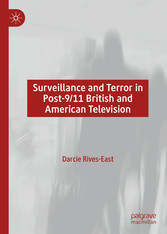 Surveillance and Terror in Post-9/11 British and American Television

Darcie Rives-East

palgrave macmillan